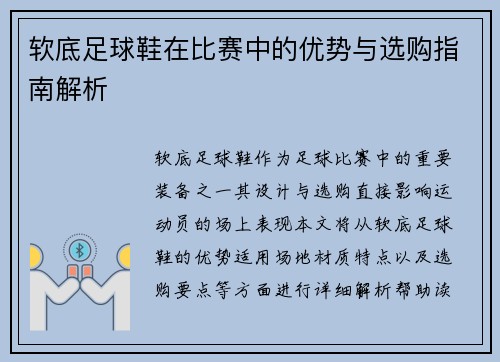 软底足球鞋在比赛中的优势与选购指南解析

软底足球鞋作为足球比赛中的重要装备之一其设计与选购直接影响运动员的场上表现本文将从软底足球鞋的优势适用场地材质特点以及选购要点等方面进行详细解析帮助读